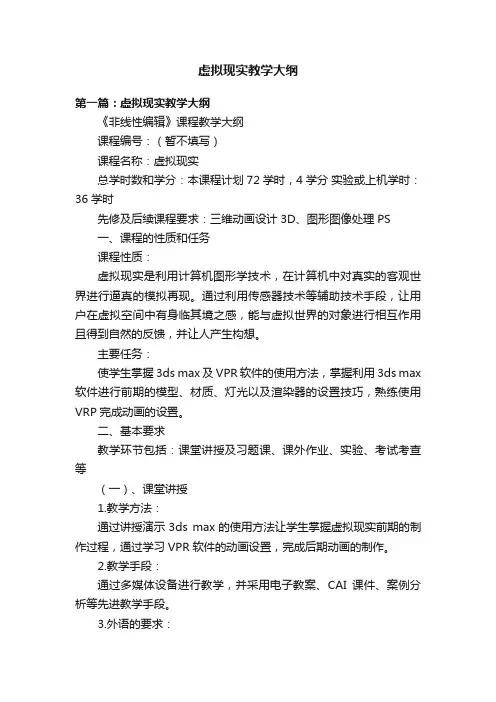 虚拟现实教学大纲

第一篇：虚拟现实教学大纲

《非线性编辑》课程教学大纲

课程编号：（暂不填写）

课程名称：虚拟现实

总学时数和学分：本课程计划 72 学时，4 学分 实验或上机学时：36 学时

先修及后续课程要求：三维动画设计 3D、图形图像处理 PS

一、课程的性质和任务

课程性质：

虚拟现实是利用计算机图形学技术，在计算机中对真实的客观世界进行逼真的模拟再现。通过利用传感器技术等辅助技术手段，让用户在虚拟空间中有身临其境之感，能与虚拟世界的对象进行相互作用且得到自然的反馈，并让人产生构想。

主要任务：

使学生掌握 3ds max 及 VPR 软件的使用方法，掌握利用 3ds max 软件进行前期的模型、材质、灯光以及渲染器的设置技巧，熟练使用 VRP 完成动画的设置。

二、基本要求

教学环节包括：课堂讲授及习题课、课外作业、实验、考试考查等

（一）、课堂讲授

1.教学方法：

通过讲授演示 3ds max 的使用方法让学生掌握虚拟现实前期的制作过程，通过学习 VPR 软件的动画设置，完成后期动画的制作。

2.教学手段：

通过多媒体设备进行教学，并采用电子教案、CAI 课件、案例分析等先进教学手段。

3.外语的要求：